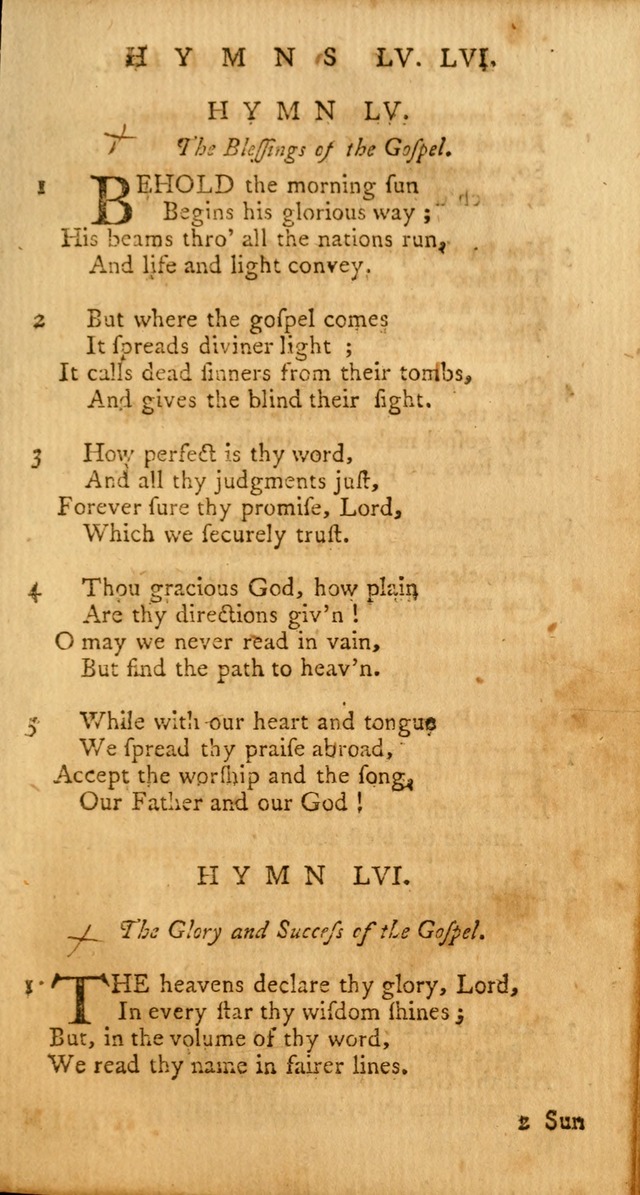 HYMNS LV. LVI.

HYMN LV.

The Bleſſings of the Goſpel.

1 BEHOLD the morning ſun
Begins his glorious way;
His beams thro' all the nations run,
And life and light convey.

2 But where the goſpel comes
It ſpreads diviner light;
It calls dead ſinners from their tombs,
And gives the blind their ſight.

3 How perfect is thy word,
And all thy judgments juſt,
Forever ſure thy promiſe, Lord,
Which we ſecurely truſt.

4 Thou gracious God, how plain
Are thy directions giv'n!
O may we never read in vain,
But find the path to heav'n.

5 While with our heart and tongue
We ſpread thy praiſe abroad,
Accept the worſhip and the ſong,
Our Father and our God!

HYMN LVI.

The Glory and Succeſs of the Goſpel.

1 THE heavens declare thy glory, Lord,
In every ſtar thy wiſdom ſhines;
But, in the volume of thy word,
We read thy name in fairer lines.

2 Sun